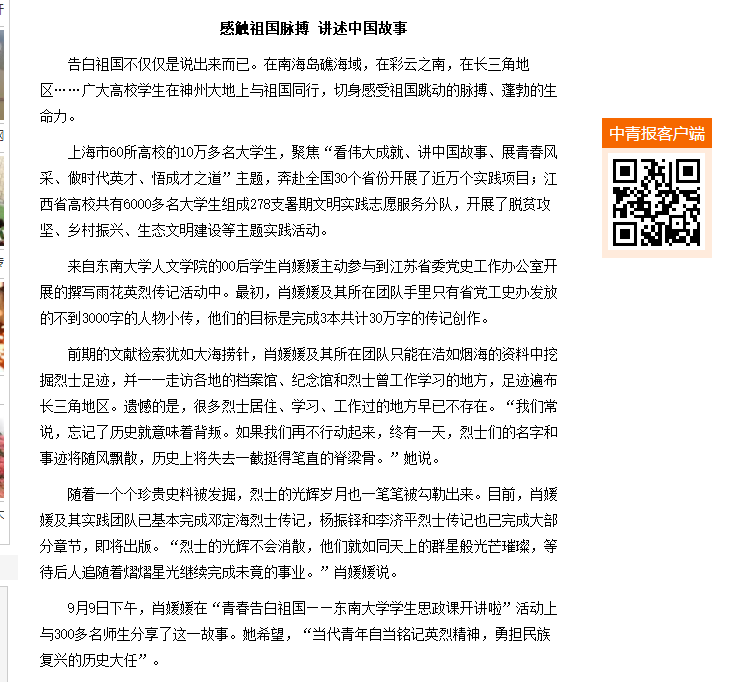 感触祖国脉搏 讲述中国故事

告白祖国不仅仅是说出来而已。在南海岛礁海域，在彩云之南，在长三角地区……广大高校学生在神州大地上与祖国同行，切身感受祖国跳动的脉搏、蓬勃的生命力。

上海市60所高校的10万多名大学生，聚焦“看伟大成就、讲中国故事、展青春风采、做时代英才、悟成才之道”主题，奔赴全国30个省份开展了近万个实践项目；江西省高校共有6000多名大学生组成278支暑期文明实践志愿服务分队，开展了脱贫攻坚、乡村振兴、生态文明建设等主题实践活动。

来自东南大学人文学院的00后学生肖媛媛主动参与到江苏省委党史工作办公室开展的撰写雨花英烈传记活动中。最初，肖媛媛及其所在团队手里只有省党工史办发放的不到3000字的人物小传，他们的目标是完成3本共计30万字的传记创作。

前期的文献检索犹如大海捞针，肖媛媛及其所在团队只能在浩如烟海的资料中挖掘烈士足迹，并一一走访各地的档案馆、纪念馆和烈士曾工作学习的地方，足迹遍布长三角地区。遗憾的是，很多烈士居住、学习、工作过的地方早已不存在。“我们常说，忘记了历史就意味着背叛。如果我们再不行动起来，终有一天，烈士们的名字和事迹将随风飘散，历史上将失去一截挺得笔直的脊梁骨。”她说。

随着一个个珍贵史料被发掘，烈士的光辉岁月也一笔笔被勾勒出来。目前，肖媛媛及其实践团队已基本完成邓定海烈士传记，杨振铎和李济平烈士传记也已完成大部分章节，即将出版。“烈士的光辉不会消散，他们就如同天上的群星般光芒璀璨，等待后人追随着熠熠星光继续完成未竟的事业。”肖媛媛说。

9月9日下午，肖媛媛在“青春告白祖国——东南大学学生思政课开讲啦”活动上与300多名师生分享了这一故事。她希望，“当代青年自当铭记英烈精神，勇担民族复兴的历史大任”。

中青报客户端